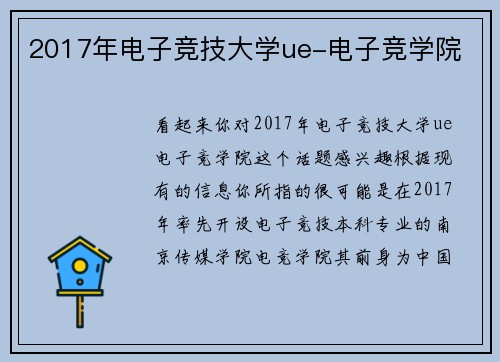 2017年电子竞技大学ue-电子竞学院

看起来你对2017年电子竞技大学ue电子竞学院这个话题感兴趣根据现有的信息你所指的很可能是在2017年率先开设电子竞技本科专业的南京传媒学院电竞学院其前身为中国